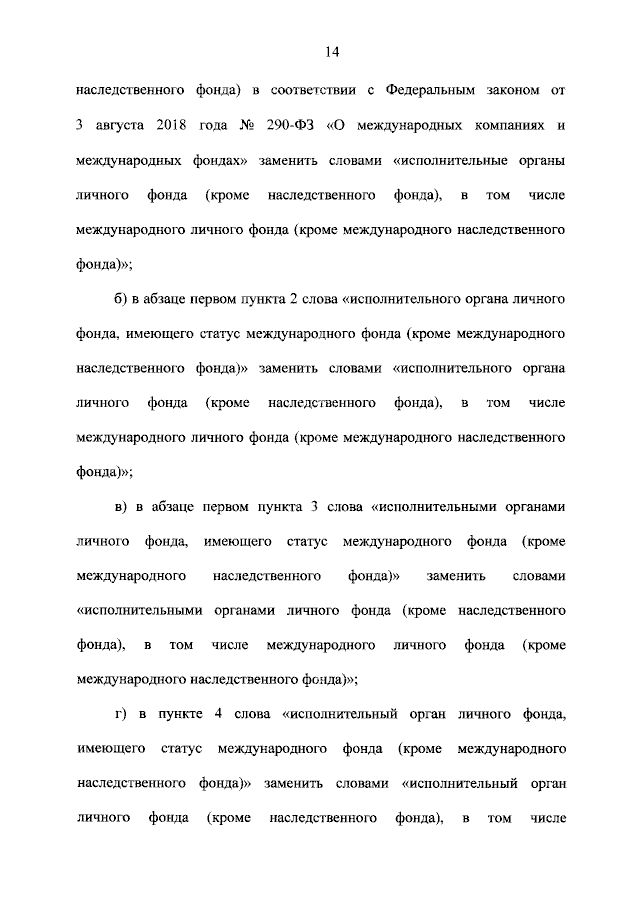 14

наследственного фонда) в соответствии с Федеральным законом от 3 августа 2018 года № 290-ФЗ «О международных компаниях и международных фондах» заменить словами «исполнительные органы личного фонда (кроме наследственного фонда), в том числе международного личного фонда (кроме международного наследственного фонда)»;

б) в абзаце первом пункта 2 слова «исполнительного органа личного фонда, имеющего статус международного фонда (кроме международного наследственного фонда)» заменить словами «исполнительного органа личного фонда (кроме наследственного фонда), в том числе международного личного фонда (кроме международного наследственного фонда)»;

в) в абзаце первом пункта 3 слова «исполнительными органами личного фонда, имеющего статус международного фонда (кроме международного наследственного фонда)» заменить словами «исполнительными органами личного фонда (кроме наследственного фонда), в том числе международного личного фонда (кроме международного наследственного фонда)»;

г) в пункте 4 слова «исполнительный орган личного фонда, имеющего статус международного фонда (кроме международного наследственного фонда)» заменить словами «исполнительный орган личного фонда (кроме наследственного фонда), в том числе